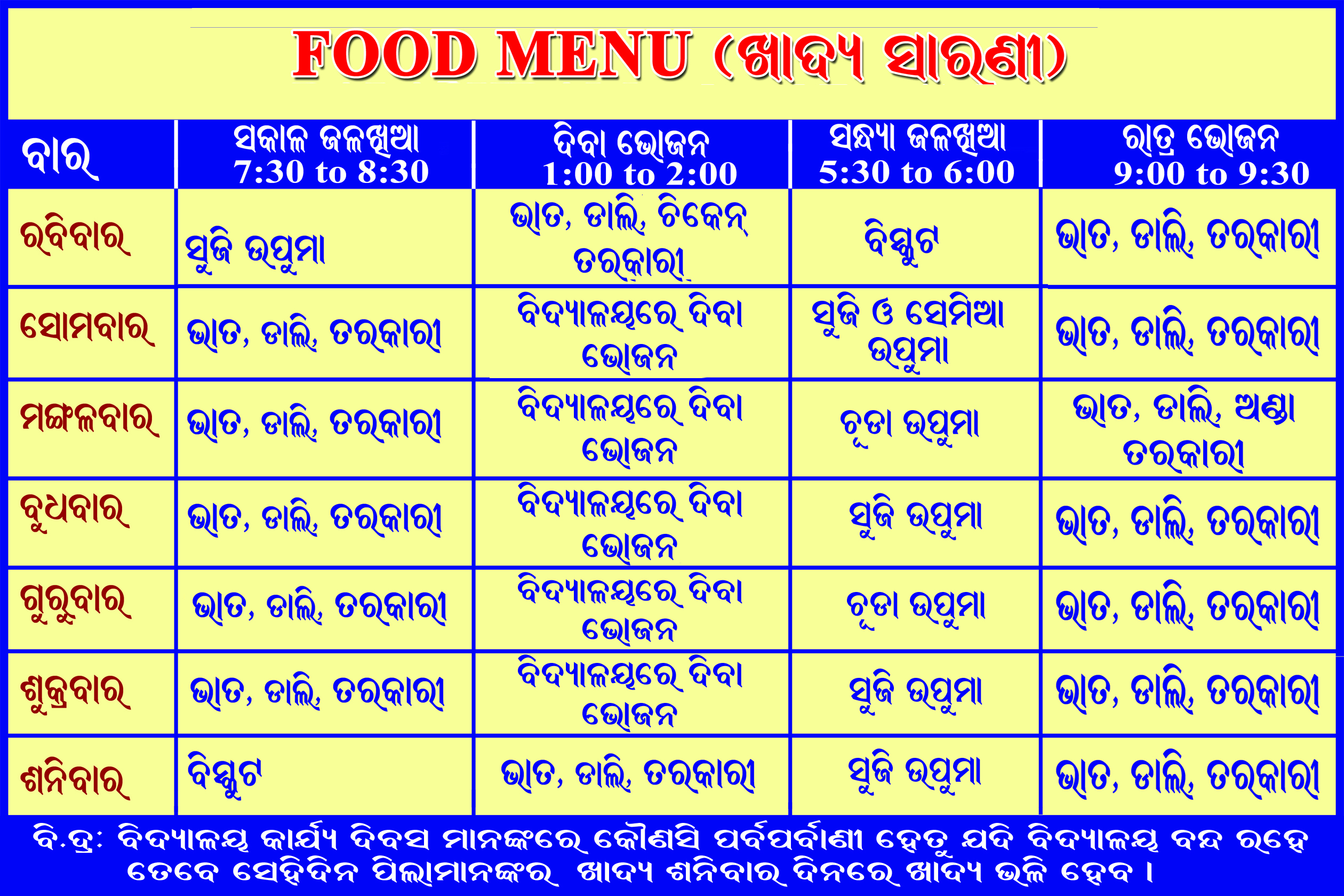 FOOD MENU (ଖାଦ୍ୟ ସାରଣୀ)

| ବାର | ସକାଳ ଜଳଖିଆ 7:30 to 8:30 | ଦିବା ଭୋଜନ 1:00 to 2:00 | ସନ୍ଧ୍ୟା ଜଳଖିଆ 5:30 to 6:00 | ରାତ୍ର ଭୋଜନ 9:00 to 9:30 |
|---|---|---|---|---|
| ରବିବାର | ସୁଜି ଉପୁମା | ଭାତ, ଡାଲି, ଚିକେନ୍ ତରକାରୀ | ବିସ୍କୁଟ | ଭାତ, ଡାଲି, ତରକାରୀ |
| ସୋମବାର | ଭାତ, ଡାଲି, ତରକାରୀ | ବିଦ୍ୟାଳୟରେ ଦିବା ଭୋଜନ | ସୁଜି ଓ ସେମିଆ ଉପୁମା | ଭାତ, ଡାଲି, ତରକାରୀ |
| ମଙ୍ଗଳବାର | ଭାତ, ଡାଲି, ତରକାରୀ | ବିଦ୍ୟାଳୟରେ ଦିବା ଭୋଜନ | ଚୂଡା ଉପୁମା | ଭାତ, ଡାଲି, ଅଣ୍ଡା ତରକାରୀ |
| ବୁଧବାର | ଭାତ, ଡାଲି, ତରକାରୀ | ବିଦ୍ୟାଳୟରେ ଦିବା ଭୋଜନ | ସୁଜି ଉପୁମା | ଭାତ, ଡାଲି, ତରକାରୀ |
| ଗୁରୁବାର | ଭାତ, ଡାଲି, ତରକାରୀ | ବିଦ୍ୟାଳୟରେ ଦିବା ଭୋଜନ | ଚୂଡା ଉପୁମା | ଭାତ, ଡାଲି, ତରକାରୀ |
| ଶୁକ୍ରବାର | ଭାତ, ଡାଲି, ତରକାରୀ | ବିଦ୍ୟାଳୟରେ ଦିବା ଭୋଜନ | ସୁଜି ଉପୁମା | ଭାତ, ଡାଲି, ତରକାରୀ |
| ଶନିବାର | ବିସ୍କୁଟ | ଭାତ, ଡାଲି, ତରକାରୀ | ସୁଜି ଉପୁମା | ଭାତ, ଡାଲି, ତରକାରୀ |

ବି.ଦ୍ର: ବିଦ୍ୟାଳୟ କାର୍ଯ୍ୟ ଦିବସ ମାନଙ୍କରେ କୌଣସି ପର୍ବପର୍ବାଣୀ ହେତୁ ଯଦି ବିଦ୍ୟାଳୟ ବନ୍ଦ ରହେ ତେବେ ସେହିଦିନ ପିଲାମାନଙ୍କର ଖାଦ୍ୟ ଶନିବାର ଦିନରେ ଖାଦ୍ୟ ଭଳି ହେବ ।